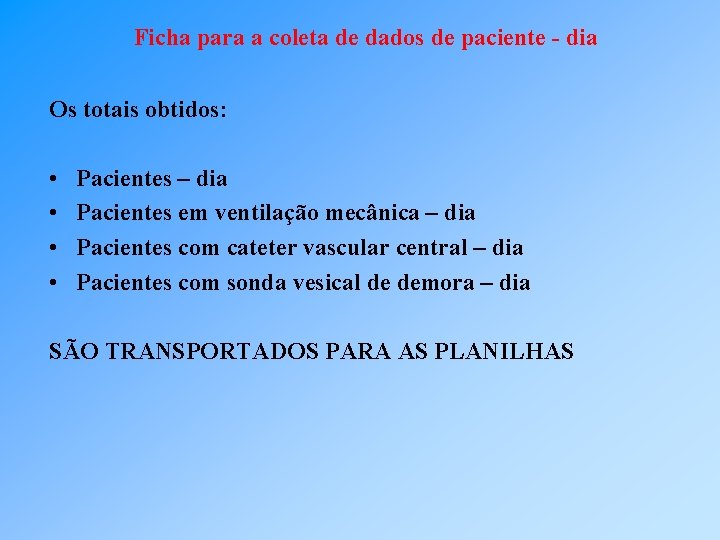 Ficha para a coleta de dados de paciente - dia

Os totais obtidos:

• Pacientes – dia
• Pacientes em ventilação mecânica – dia
• Pacientes com cateter vascular central – dia
• Pacientes com sonda vesical de demora – dia

SÃO TRANSPORTADOS PARA AS PLANILHAS